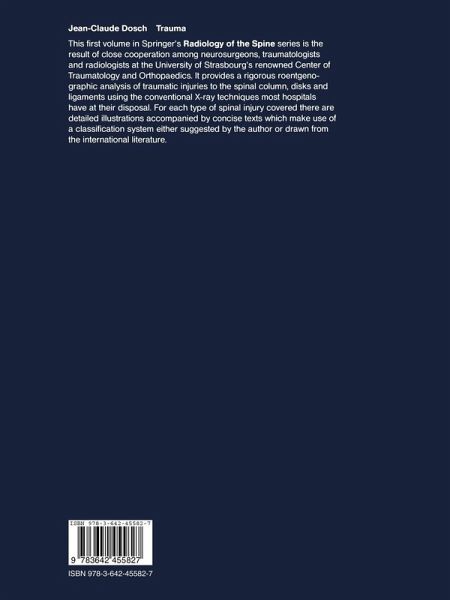 Jean-Claude Dosch Trauma

This first volume in Springer's Radiology of the Spine series is the result of close cooperation among neurosurgeons, traumatologists and radiologists at the University of Strasbourg's renowned Center of Traumatology and Orthopaedics. It provides a rigorous roentgenographic analysis of traumatic injuries to the spinal column, disks and ligaments using the conventional X-ray techniques most hospitals have at their disposal. For each type of spinal injury covered there are detailed illustrations accompanied by concise texts which make use of a classification system either suggested by the author or drawn from the international literature.

ISBN 978-3-642-45582-7

9 783642 455827

ISBN 978-3-642-45582-7